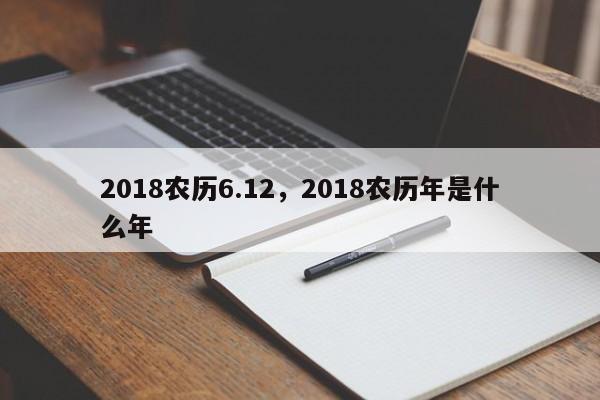 2018农历6.12，2018农历年是什么年